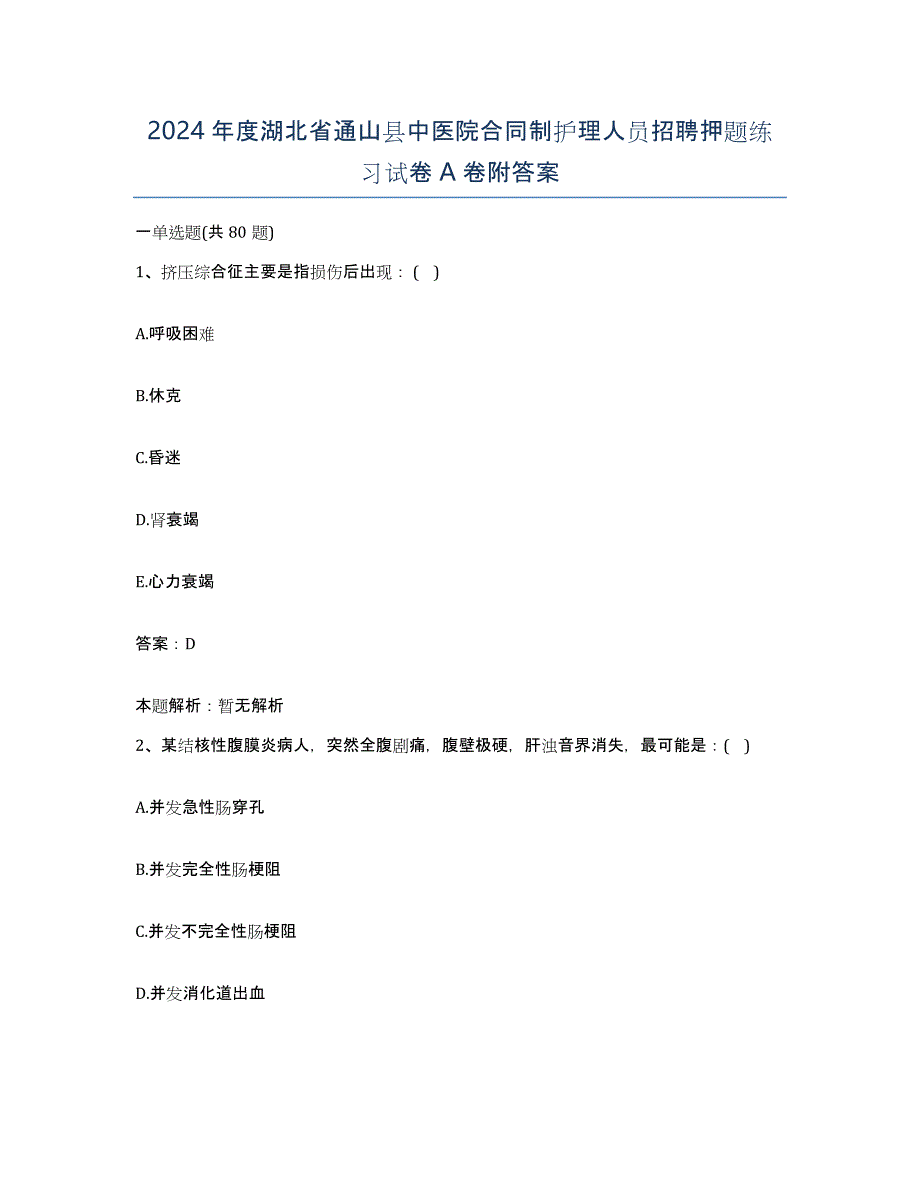 2024年度湖北省通山县中医院合同制护理人员招聘押题练习试卷A卷附答案

一单选题(共80题)

1、挤压综合征主要是指损伤后出现：( )

A.呼吸困难

B.休克

C.昏迷

D.肾衰竭

E.心力衰竭

答案：D

本题解析：暂无解析

2、某结核性腹膜炎病人，突然全腹剧痛，腹壁极硬，肝浊音界消失，最可能是：( )

A.并发急性肠穿孔

B.并发完全性肠梗阻

C.并发不完全性肠梗阻

D.并发消化道出血